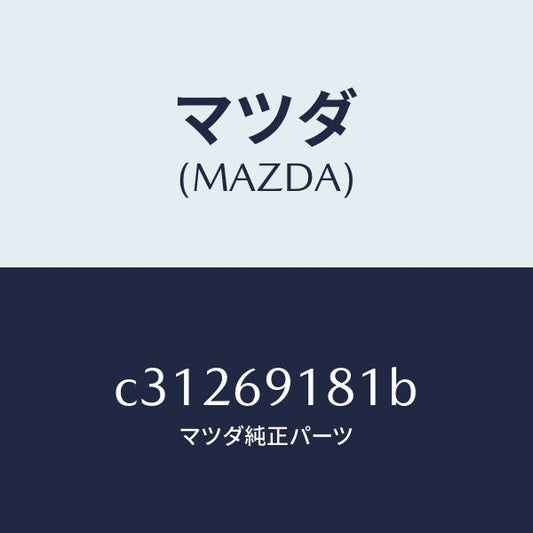 マツダ
(MAZDA)

c31269181b
マツダ純正パーツ